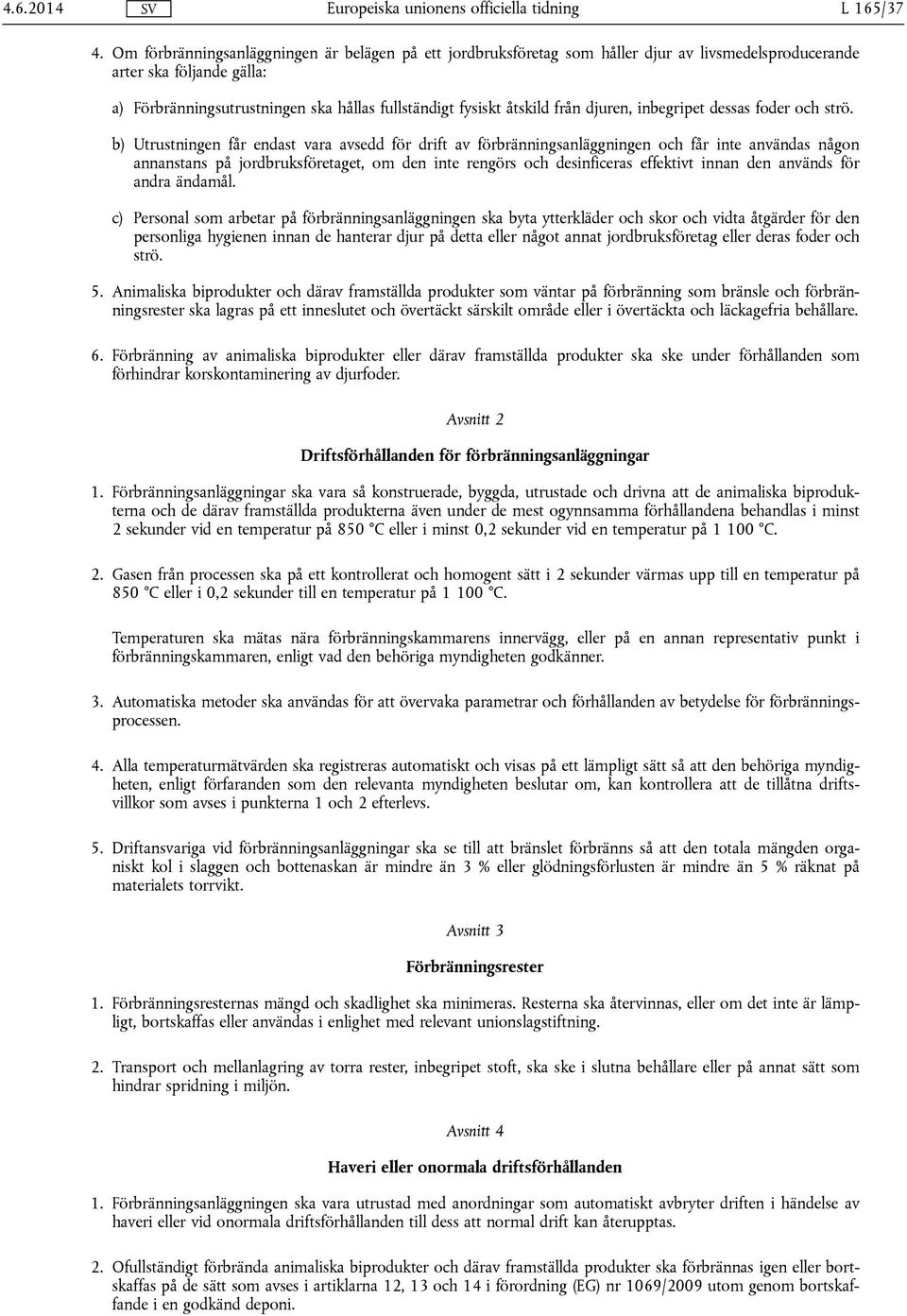 4.6.2014 SV Europeiska unionens officiella tidning L 165/37

4. Om förbränningsanläggningen är belägen på ett jordbruksföretag som håller djur av livsmedelsproducerande arter ska följande gälla:

a) Förbränningsutrustningen ska hållas fullständigt fysiskt åtskild från djuren, inbegripet dessas foder och strö.

b) Utrustningen får endast vara avsedd för drift av förbränningsanläggningen och får inte användas någon annanstans på jordbruksföretaget, om den inte rengörs och desinficeras effektivt innan den används för andra ändamål.

c) Personal som arbetar på förbränningsanläggningen ska byta ytterkläder och skor och vidta åtgärder för den personliga hygienen innan de hanterar djur på detta eller något annat jordbruksföretag eller deras foder och strö.

5. Animaliska biprodukter och därav framställda produkter som väntar på förbränning som bränsle och förbränningsrester ska lagras på ett inneslutet och övertäckt särskilt område eller i övertäckta och läckagefria behållare.

6. Förbränning av animaliska biprodukter eller därav framställda produkter ska ske under förhållanden som förhindrar korskontaminering av djurfoder.

Avsnitt 2

Driftsförhållanden för förbränningsanläggningar

1. Förbränningsanläggningar ska vara så konstruerade, byggda, utrustade och drivna att de animaliska biprodukterna och de därav framställda produkterna även under de mest ogynnsamma förhållandena behandlas i minst 2 sekunder vid en temperatur på 850 °C eller i minst 0,2 sekunder vid en temperatur på 1 100 °C.

2. Gasen från processen ska på ett kontrollerat och homogent sätt i 2 sekunder värmas upp till en temperatur på 850 °C eller i 0,2 sekunder till en temperatur på 1 100 °C.

Temperaturen ska mätas nära förbränningskammarens innervägg, eller på en annan representativ punkt i förbränningskammaren, enligt vad den behöriga myndigheten godkänner.

3. Automatiska metoder ska användas för att övervaka parametrar och förhållanden av betydelse för förbränningsprocessen.

4. Alla temperaturmätvärden ska registreras automatiskt och visas på ett lämpligt sätt så att den behöriga myndigheten, enligt förfaranden som den relevanta myndigheten beslutar om, kan kontrollera att de tillåtna driftsvillkor som avses i punkterna 1 och 2 efterlevs.

5. Driftansvariga vid förbränningsanläggningar ska se till att bränslet förbränns så att den totala mängden organiskt kol i slaggen och bottenaskan är mindre än 3 % eller glödningsförlusten är mindre än 5 % räknat på materialets torrvikt.

Avsnitt 3

Förbränningsrester

1. Förbränningsresternas mängd och skadlighet ska minimeras. Resterna ska återvinnas, eller om det inte är lämpligt, bortskaffas eller användas i enlighet med relevant unionslagstiftning.

2. Transport och mellanlagring av torra rester, inbegripet stoft, ska ske i slutna behållare eller på annat sätt som hindrar spridning i miljön.

Avsnitt 4

Haveri eller onormala driftsförhållanden

1. Förbränningsanläggningen ska vara utrustad med anordningar som automatiskt avbryter driften i händelse av haveri eller vid onormala driftsförhållanden till dess att normal drift kan återupptas.

2. Ofullständigt förbrända animaliska biprodukter och därav framställda produkter ska förbrännas igen eller bortskaffas på de sätt som avses i artiklarna 12, 13 och 14 i förordning (EG) nr 1069/2009 utom genom bortskaffande i en godkänd deponi.